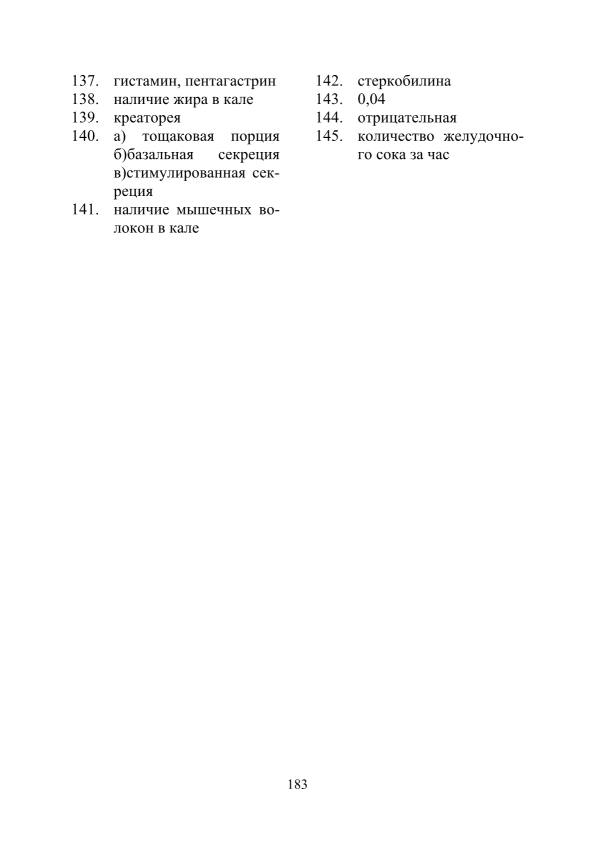 137. гистамин, пентагастрин
138. наличие жира в кале
139. креаторея
140. а) тощаковая порция б)базальная секреция в)стимулированная секреция
141. наличие мышечных волокон в кале

142. стеркобилина
143. 0,04
144. отрицательная
145. количество желудочного сока за час

183